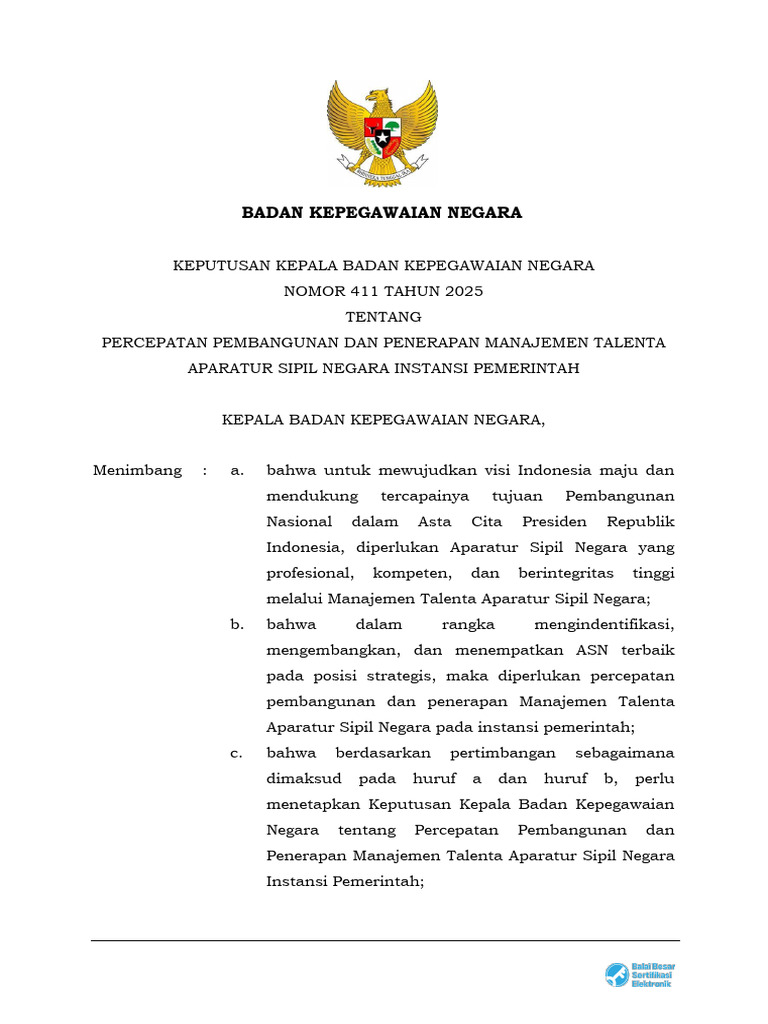 BHINNEKA TUNGGAL IKA

BADAN KEPEGAWAIAN NEGARA

KEPUTUSAN KEPALA BADAN KEPEGAWAIAN NEGARA
NOMOR 411 TAHUN 2025
TENTANG
PERCEPATAN PEMBANGUNAN DAN PENERAPAN MANAJEMEN TALENTA APARATUR SIPIL NEGARA INSTANSI PEMERINTAH

KEPALA BADAN KEPEGAWAIAN NEGARA,

Menimbang : a. bahwa untuk mewujudkan visi Indonesia maju dan mendukung tercapainya tujuan Pembangunan Nasional dalam Asta Cita Presiden Republik Indonesia, diperlukan Aparatur Sipil Negara yang profesional, kompeten, dan berintegritas tinggi melalui Manajemen Talenta Aparatur Sipil Negara;

b. bahwa dalam rangka mengindentifikasi, mengembangkan, dan menempatkan ASN terbaik pada posisi strategis, maka diperlukan percepatan pembangunan dan penerapan Manajemen Talenta Aparatur Sipil Negara pada instansi pemerintah;

c. bahwa berdasarkan pertimbangan sebagaimana dimaksud pada huruf a dan huruf b, perlu menetapkan Keputusan Kepala Badan Kepegawaian Negara tentang Percepatan Pembangunan dan Penerapan Manajemen Talenta Aparatur Sipil Negara Instansi Pemerintah;

Balai Besar Sertifikasi Elektronik